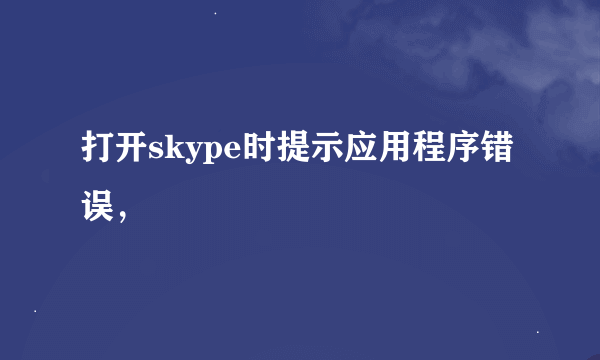 打开skype时提示应用程序错误，